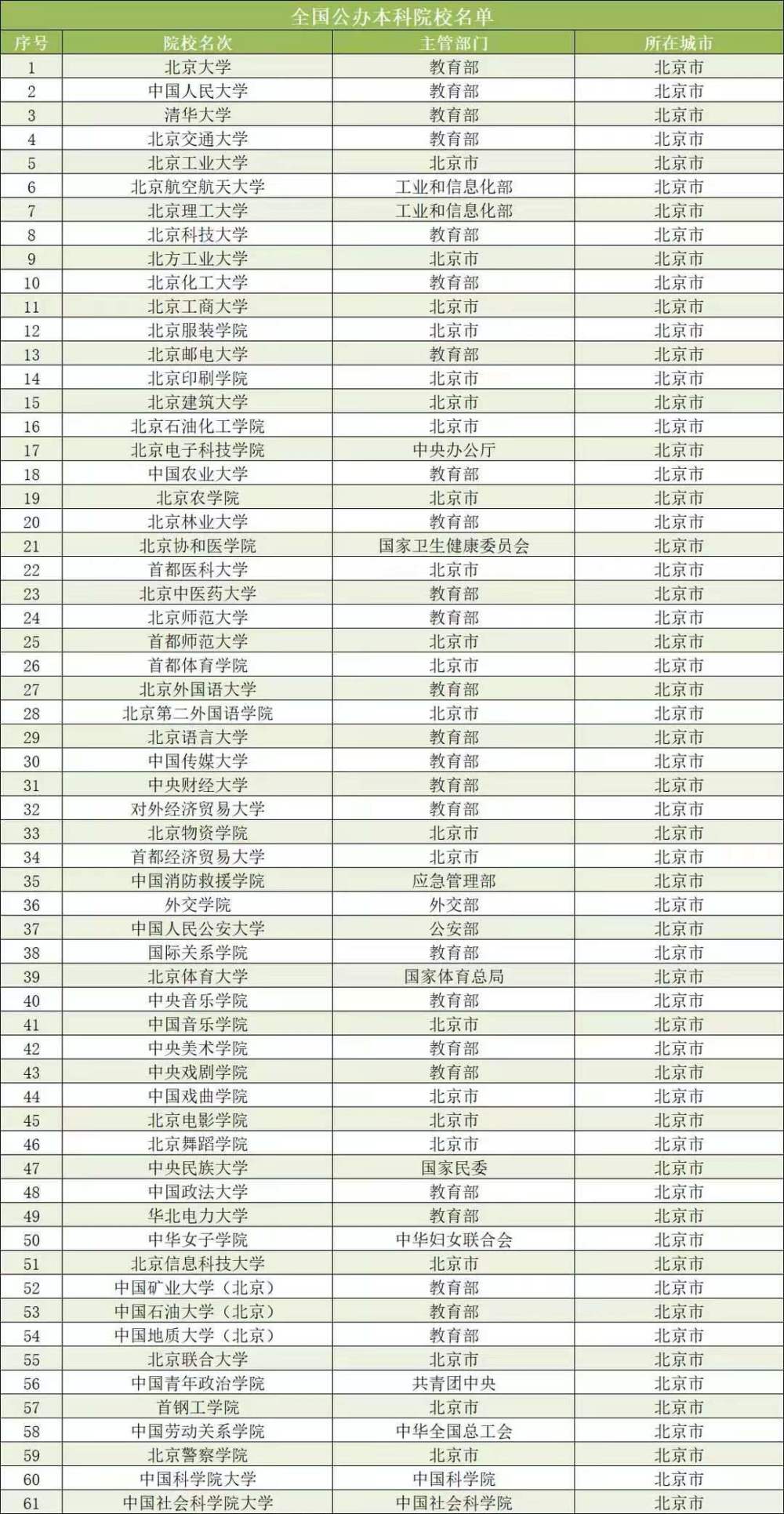 全国公办本科院校名单

| 序号 | 院校名次 | 主管部门 | 所在城市 |
|---|---|---|---|
| 1 | 北京大学 | 教育部 | 北京市 |
| 2 | 中国人民大学 | 教育部 | 北京市 |
| 3 | 清华大学 | 教育部 | 北京市 |
| 4 | 北京交通大学 | 教育部 | 北京市 |
| 5 | 北京工业大学 | 北京市 | 北京市 |
| 6 | 北京航空航天大学 | 工业和信息化部 | 北京市 |
| 7 | 北京理工大学 | 工业和信息化部 | 北京市 |
| 8 | 北京科技大学 | 教育部 | 北京市 |
| 9 | 北方工业大学 | 北京市 | 北京市 |
| 10 | 北京化工大学 | 教育部 | 北京市 |
| 11 | 北京工商大学 | 北京市 | 北京市 |
| 12 | 北京服装学院 | 北京市 | 北京市 |
| 13 | 北京邮电大学 | 教育部 | 北京市 |
| 14 | 北京印刷学院 | 北京市 | 北京市 |
| 15 | 北京建筑大学 | 北京市 | 北京市 |
| 16 | 北京石油化工学院 | 北京市 | 北京市 |
| 17 | 北京电子科技学院 | 中央办公厅 | 北京市 |
| 18 | 中国农业大学 | 教育部 | 北京市 |
| 19 | 北京农学院 | 北京市 | 北京市 |
| 20 | 北京林业大学 | 教育部 | 北京市 |
| 21 | 北京协和医学院 | 国家卫生健康委员会 | 北京市 |
| 22 | 首都医科大学 | 北京市 | 北京市 |
| 23 | 北京中医药大学 | 教育部 | 北京市 |
| 24 | 北京师范大学 | 教育部 | 北京市 |
| 25 | 首都师范大学 | 北京市 | 北京市 |
| 26 | 首都体育学院 | 北京市 | 北京市 |
| 27 | 北京外国语大学 | 教育部 | 北京市 |
| 28 | 北京第二外国语学院 | 北京市 | 北京市 |
| 29 | 北京语言大学 | 教育部 | 北京市 |
| 30 | 中国传媒大学 | 教育部 | 北京市 |
| 31 | 中央财经大学 | 教育部 | 北京市 |
| 32 | 对外经济贸易大学 | 教育部 | 北京市 |
| 33 | 北京物资学院 | 北京市 | 北京市 |
| 34 | 首都经济贸易大学 | 北京市 | 北京市 |
| 35 | 中国消防救援学院 | 应急管理部 | 北京市 |
| 36 | 外交学院 | 外交部 | 北京市 |
| 37 | 中国人民公安大学 | 公安部 | 北京市 |
| 38 | 国际关系学院 | 教育部 | 北京市 |
| 39 | 北京体育大学 | 国家体育总局 | 北京市 |
| 40 | 中央音乐学院 | 教育部 | 北京市 |
| 41 | 中国音乐学院 | 北京市 | 北京市 |
| 42 | 中央美术学院 | 教育部 | 北京市 |
| 43 | 中央戏剧学院 | 教育部 | 北京市 |
| 44 | 中国戏曲学院 | 北京市 | 北京市 |
| 45 | 北京电影学院 | 北京市 | 北京市 |
| 46 | 北京舞蹈学院 | 北京市 | 北京市 |
| 47 | 中央民族大学 | 国家民委 | 北京市 |
| 48 | 中国政法大学 | 教育部 | 北京市 |
| 49 | 华北电力大学 | 教育部 | 北京市 |
| 50 | 中华女子学院 | 中华妇女联合会 | 北京市 |
| 51 | 北京信息科技大学 | 北京市 | 北京市 |
| 52 | 中国矿业大学（北京） | 教育部 | 北京市 |
| 53 | 中国石油大学（北京） | 教育部 | 北京市 |
| 54 | 中国地质大学（北京） | 教育部 | 北京市 |
| 55 | 北京联合大学 | 北京市 | 北京市 |
| 56 | 中国青年政治学院 | 共青团中央 | 北京市 |
| 57 | 首钢工学院 | 北京市 | 北京市 |
| 58 | 中国劳动关系学院 | 中华全国总工会 | 北京市 |
| 59 | 北京警察学院 | 北京市 | 北京市 |
| 60 | 中国科学院大学 | 中国科学院 | 北京市 |
| 61 | 中国社会科学院大学 | 中国社会科学院 | 北京市 |